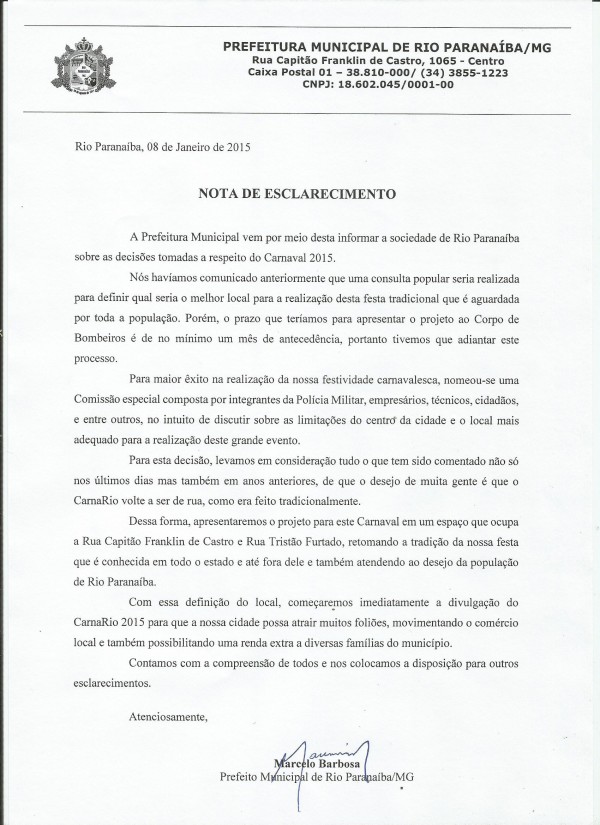 PREFEITURA MUNICIPAL DE RIO PARANAÍBA/MG
Rua Capitão Franklin de Castro, 1065 - Centro
Caixa Postal 01 – 38.810-000/ (34) 3855-1223
CNPJ: 18.602.045/0001-00

Rio Paranaíba, 08 de Janeiro de 2015

NOTA DE ESCLARECIMENTO

A Prefeitura Municipal vem por meio desta informar a sociedade de Rio Paranaíba sobre as decisões tomadas a respeito do Carnaval 2015.

Nós havíamos comunicado anteriormente que uma consulta popular seria realizada para definir qual seria o melhor local para a realização desta festa tradicional que é aguardada por toda a população. Porém, o prazo que teríamos para apresentar o projeto ao Corpo de Bombeiros é de no mínimo um mês de antecedência, portanto tivemos que adiantar este processo.

Para maior êxito na realização da nossa festividade carnavalesca, nomeou-se uma Comissão especial composta por integrantes da Polícia Militar, empresários, técnicos, cidadãos, e entre outros, no intuito de discutir sobre as limitações do centro da cidade e o local mais adequado para a realização deste grande evento.

Para esta decisão, levamos em consideração tudo o que tem sido comentado não só nos últimos dias mas também em anos anteriores, de que o desejo de muita gente é que o CarnaRio volte a ser de rua, como era feito tradicionalmente.

Dessa forma, apresentaremos o projeto para este Carnaval em um espaço que ocupa a Rua Capitão Franklin de Castro e Rua Tristão Furtado, retomando a tradição da nossa festa que é conhecida em todo o estado e até fora dele e também atendendo ao desejo da população de Rio Paranaíba.

Com essa definição do local, começaremos imediatamente a divulgação do CarnaRio 2015 para que a nossa cidade possa atrair muitos foliões, movimentando o comércio local e também possibilitando uma renda extra a diversas famílias do município.

Contamos com a compreensão de todos e nos colocamos a disposição para outros esclarecimentos.

Atenciosamente,

Marcelo Barbosa
Prefeito Municipal de Rio Paranaíba/MG